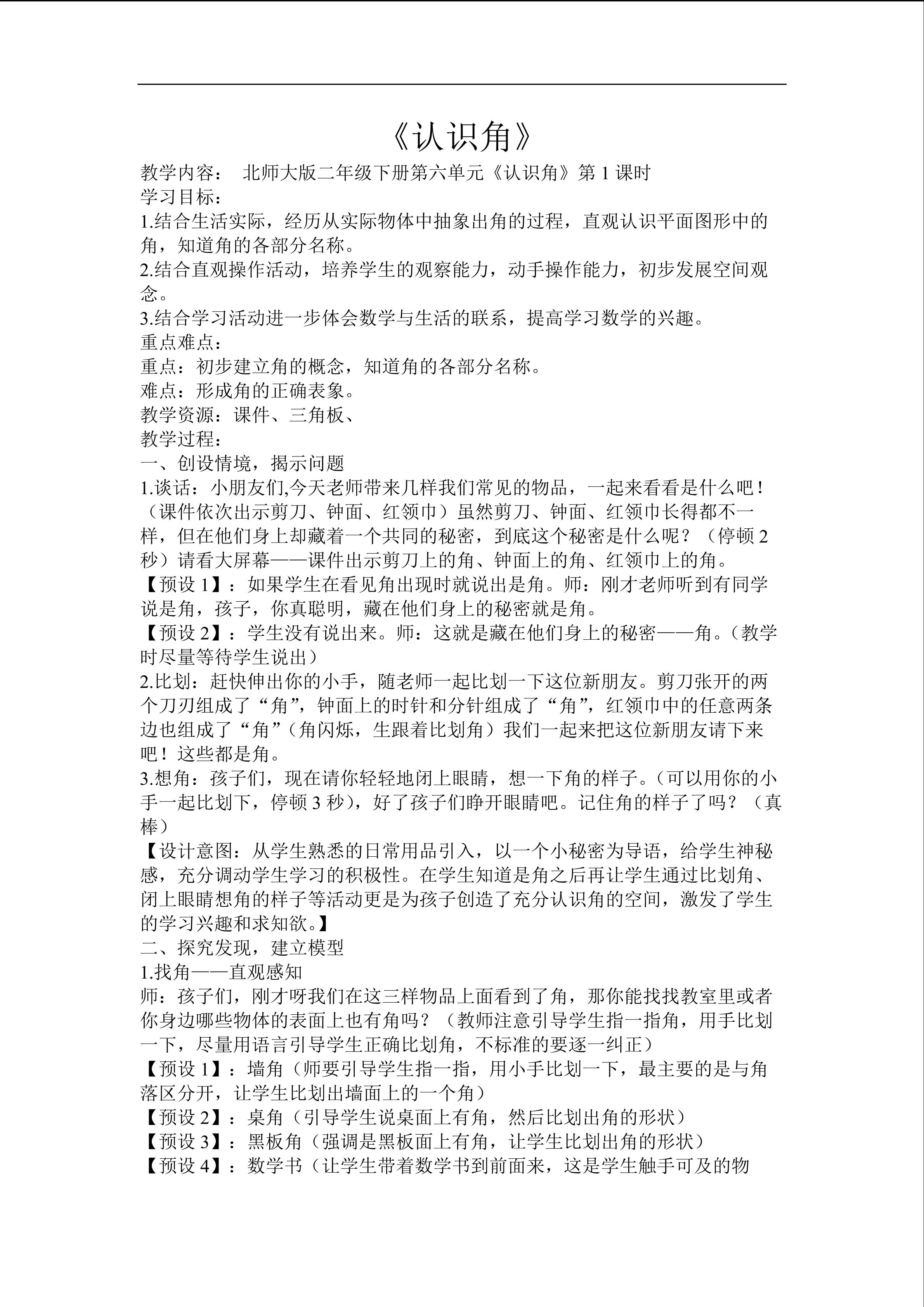 《认识角》

教学内容： 北师大版二年级下册第六单元《认识角》第1课时

学习目标：

1.结合生活实际，经历从实际物体中抽象出角的过程，直观认识平面图形中的角，知道角的各部分名称。

2.结合直观操作活动，培养学生的观察能力，动手操作能力，初步发展空间观念。

3.结合学习活动进一步体会数学与生活的联系，提高学习数学的兴趣。

重点难点：

重点：初步建立角的概念，知道角的各部分名称。

难点：形成角的正确表象。

教学资源：课件、三角板、

教学过程：

一、创设情境，揭示问题

1.谈话：小朋友们,今天老师带来几样我们常见的物品，一起来看看是什么吧！（课件依次出示剪刀、钟面、红领巾）虽然剪刀、钟面、红领巾长得都不一样，但在他们身上却藏着一个共同的秘密，到底这个秘密是什么呢？（停顿2秒）请看大屏幕——课件出示剪刀上的角、钟面上的角、红领巾上的角。

【预设1】：如果学生在看见角出现时就说出是角。师：刚才老师听到有同学说是角，孩子，你真聪明，藏在他们身上的秘密就是角。

【预设2】：学生没有说出来。师：这就是藏在他们身上的秘密——角。(教学时尽量等待学生说出）

2.比划：赶快伸出你的小手，随老师一起比划一下这位新朋友。剪刀张开的两个刀刃组成了“角”，钟面上的时针和分针组成了“角”，红领巾中的任意两条边也组成了“角”(角闪烁，生跟着比划角）我们一起来把这位新朋友请下来吧！这些都是角。

3.想角：孩子们，现在请你轻轻地闭上眼睛，想一下角的样子。(可以用你的小手一起比划下，停顿3秒)，好了孩子们睁开眼睛吧。记住角的样子了吗？（真棒）

【设计意图：从学生熟悉的日常用品引入，以一个小秘密为导语，给学生神秘感，充分调动学生学习的积极性。在学生知道是角之后再让学生通过比划角、闭上眼睛想角的样子等活动更是为孩子创造了充分认识角的空间，激发了学生的学习兴趣和求知欲。】

二、探究发现，建立模型

1.找角——直观感知

师：孩子们，刚才呀我们在这三样物品上面看到了角，那你能找找教室里或者你身边哪些物体的表面上也有角吗？（教师注意引导学生指一指角，用手比划一下，尽量用语言引导学生正确比划角，不标准的要逐一纠正）

【预设1】：墙角（师要引导学生指一指，用小手比划一下，最主要的是与角落区分开，让学生比划出墙面上的一个角）

【预设2】：桌角（引导学生说桌面上有角，然后比划出角的形状）

【预设3】：黑板角（强调是黑板面上有角，让学生比划出角的形状）

【预设4】：数学书（让学生带着数学书到前面来，这是学生触手可及的物